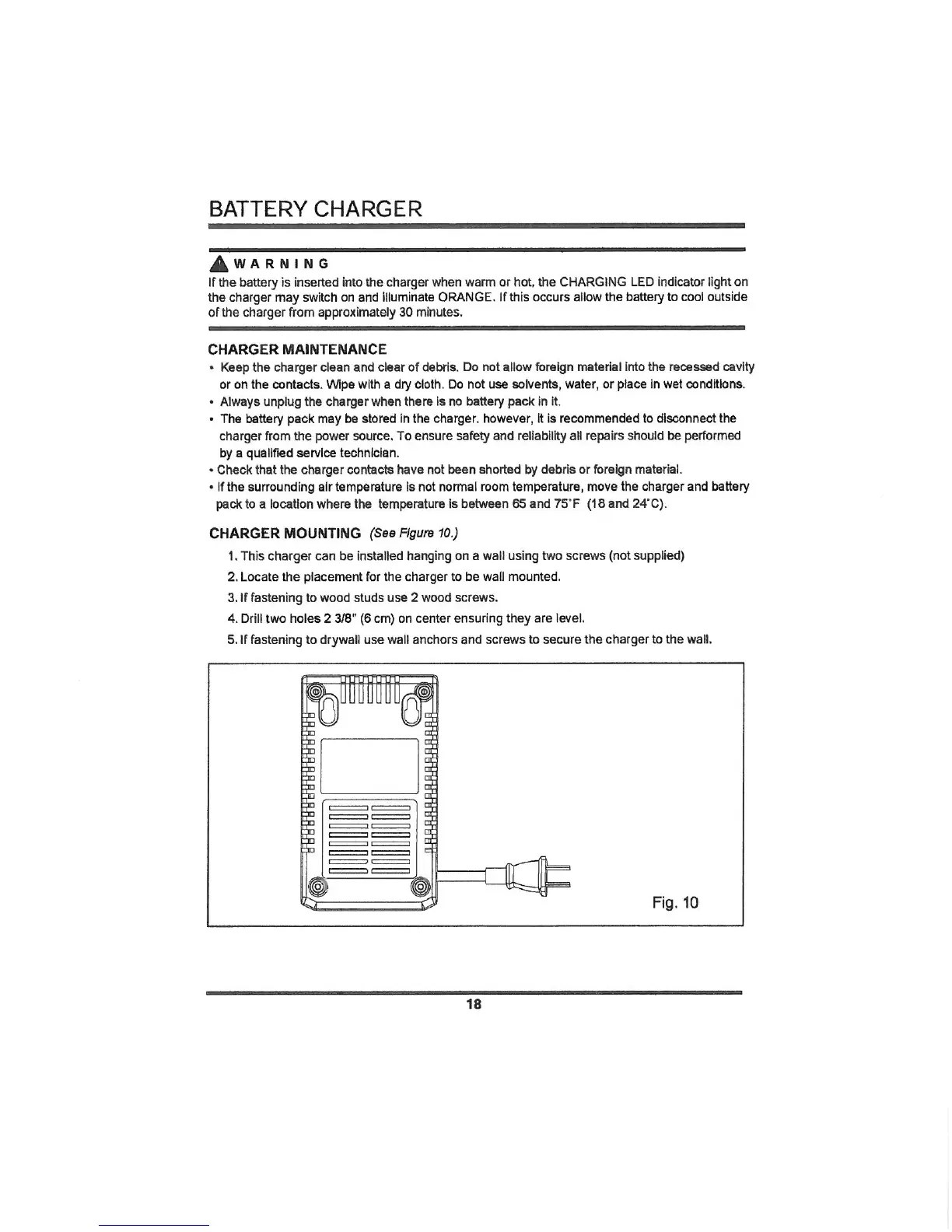 BATTERY CHARGER

WARNING
If the battery is inserted into the charger when warm or hot, the CHARGING LED indicator light on the charger may switch on and illuminate ORANGE. If this occurs allow the battery to cool outside of the charger from approximately 30 minutes.

CHARGER MAINTENANCE
• Keep the charger clean and clear of debris. Do not allow foreign material into the recessed cavity or on the contacts. Wipe with a dry cloth. Do not use solvents, water, or place in wet conditions.
• Always unplug the charger when there is no battery pack in it.
• The battery pack may be stored in the charger. however, it is recommended to disconnect the charger from the power source. To ensure safety and reliability all repairs should be performed by a qualified service technician.
• Check that the charger contacts have not been shorted by debris or foreign material.
• If the surrounding air temperature is not normal room temperature, move the charger and battery pack to a location where the temperature is between 65 and 75°F (18 and 24°C).

CHARGER MOUNTING (See Figure 10.)
1. This charger can be installed hanging on a wall using two screws (not supplied)
2. Locate the placement for the charger to be wall mounted.
3. If fastening to wood studs use 2 wood screws.
4. Drill two holes 2 3/8" (6 cm) on center ensuring they are level.
5. If fastening to drywall use wall anchors and screws to secure the charger to the wall.

Fig. 10

18